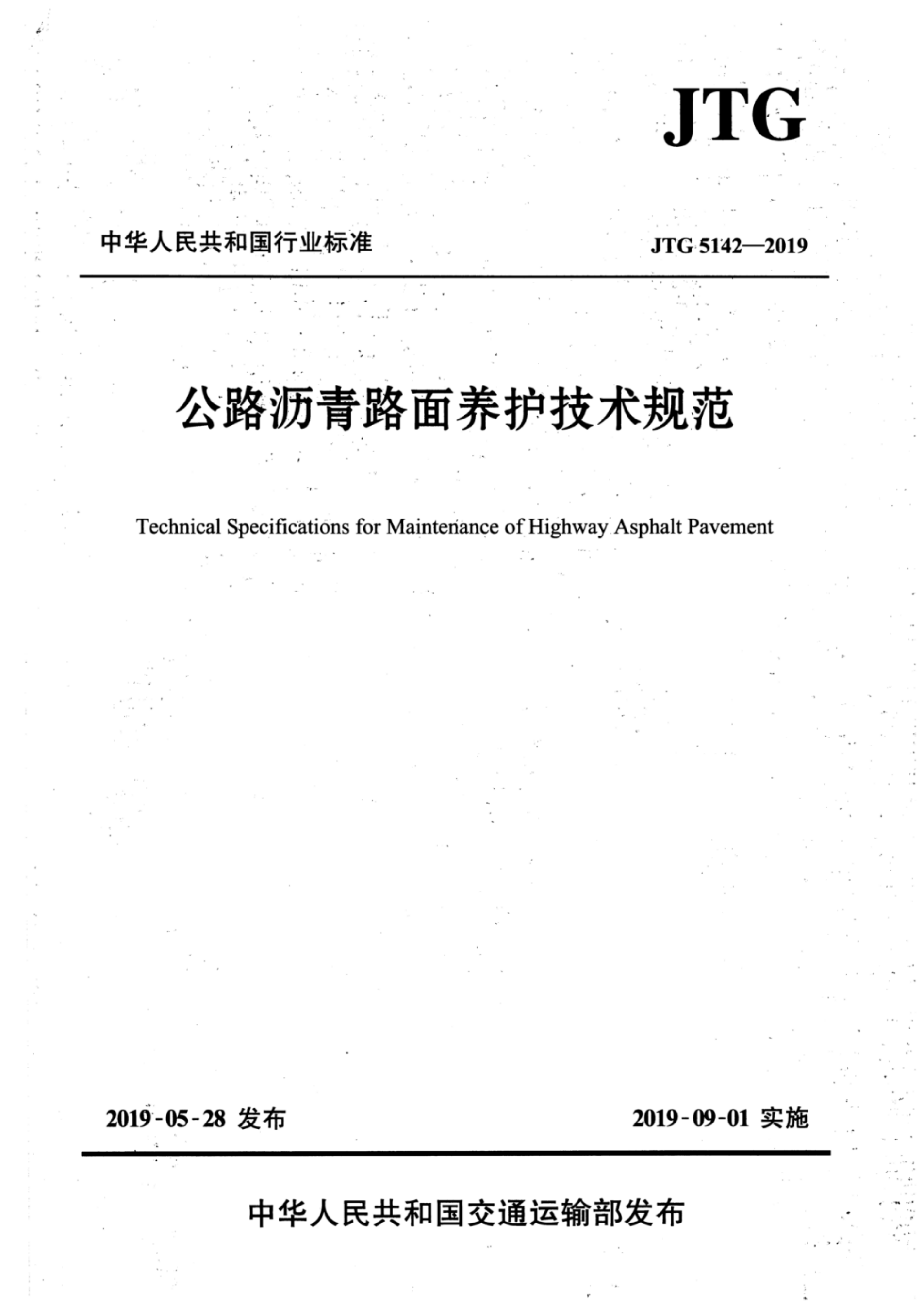 JTG

中华人民共和国行业标准

JTG 5142—2019

公路沥青路面养护技术规范

Technical Specifications for Maintenance of Highway Asphalt Pavement

2019-05-28 发布

2019-09-01 实施

中华人民共和国交通运输部发布